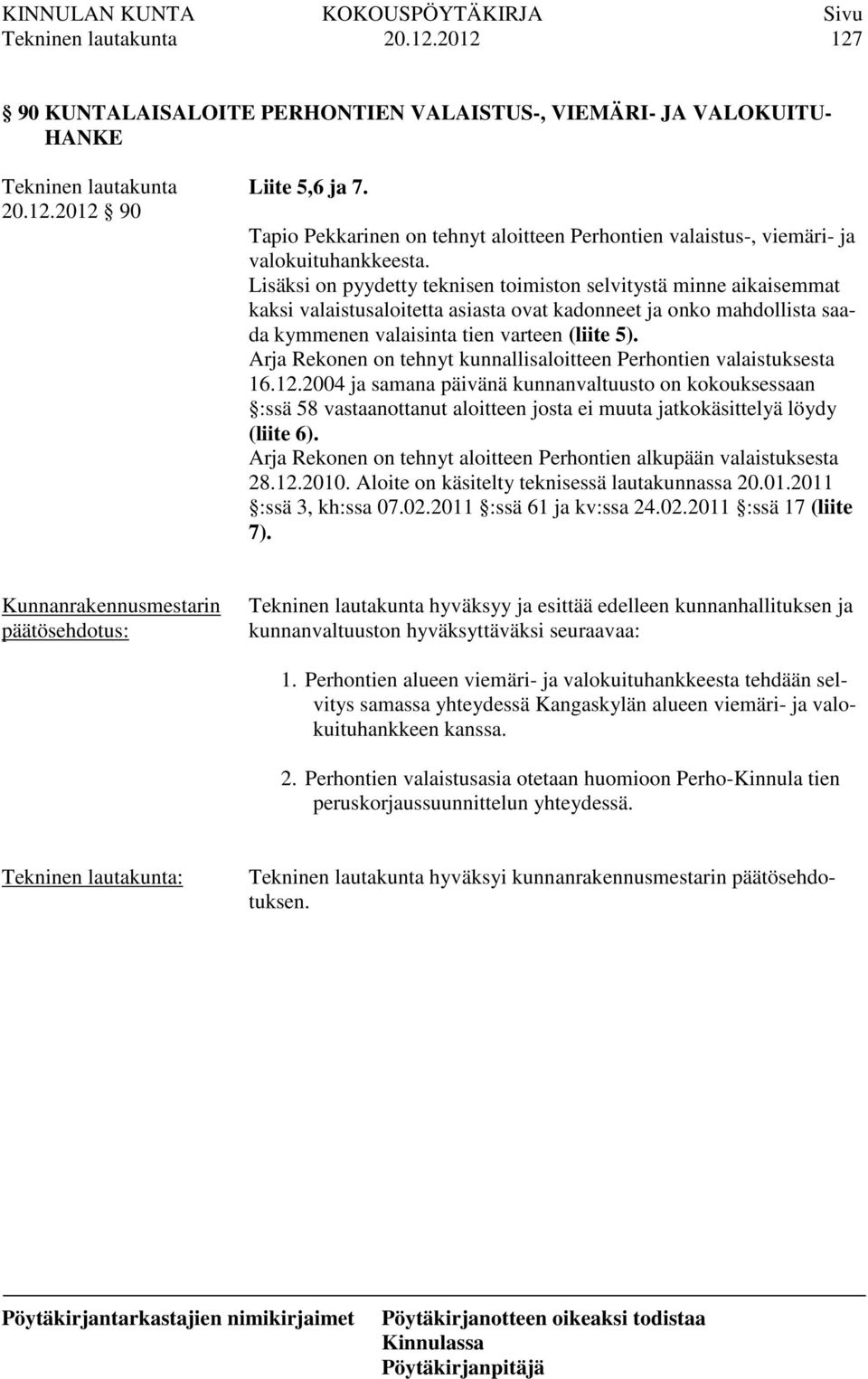 KINNULAN KUNTA KOKOUSPÖYTÄKIRJA Sivu
Tekninen lautakunta 20.12.2012 127

§ 90 KUNTALAISALOITE PERHONTIEN VALAISTUS-, VIEMÄRI- JA VALOKUITUHANKE

Tekninen lautakunta 20.12.2012 § 90

Liite 5,6 ja 7.

Tapio Pekkarinen on tehnyt aloitteen Perhontien valaistus-, viemäri- ja valokuituhankkeesta.
Lisäksi on pyydetty teknisen toimiston selvitystä minne aikaisemmat kaksi valaistusaloitetta asiasta ovat kadonneet ja onko mahdollista saada kymmenen valaisinta tien varteen (liite 5).
Arja Rekonen on tehnyt kunnallisaloitteen Perhontien valaistuksesta 16.12.2004 ja samana päivänä kunnanvaltuusto on kokouksessaan §:ssä 58 vastaanottanut aloitteen josta ei muuta jatkokäsittelyä löydy (liite 6).
Arja Rekonen on tehnyt aloitteen Perhontien alkupään valaistuksesta 28.12.2010. Aloite on käsitelty teknisessä lautakunnassa 20.01.2011 §:ssä 3, kh:ssa 07.02.2011 §:ssä 61 ja kv:ssa 24.02.2011 §:ssä 17 (liite 7).

Kunnanrakennusmestarin päätösehdotus:

Tekninen lautakunta hyväksyy ja esittää edelleen kunnanhallituksen ja kunnanvaltuuston hyväksyttäväksi seuraavaa:

1. Perhontien alueen viemäri- ja valokuituhankkeesta tehdään selvitys samassa yhteydessä Kangaskylän alueen viemäri- ja valokuituhankkeen kanssa.

2. Perhontien valaistusasia otetaan huomioon Perho-Kinnula tien peruskorjaussuunnittelun yhteydessä.

Tekninen lautakunta:

Tekninen lautakunta hyväksyi kunnanrakennusmestarin päätösehdotuksen.

Pöytäkirjantarkastajien nimikirjaimet Pöytäkirjanotteen oikeaksi todistaa
Kinnulassa
Pöytäkirjanpitäjä